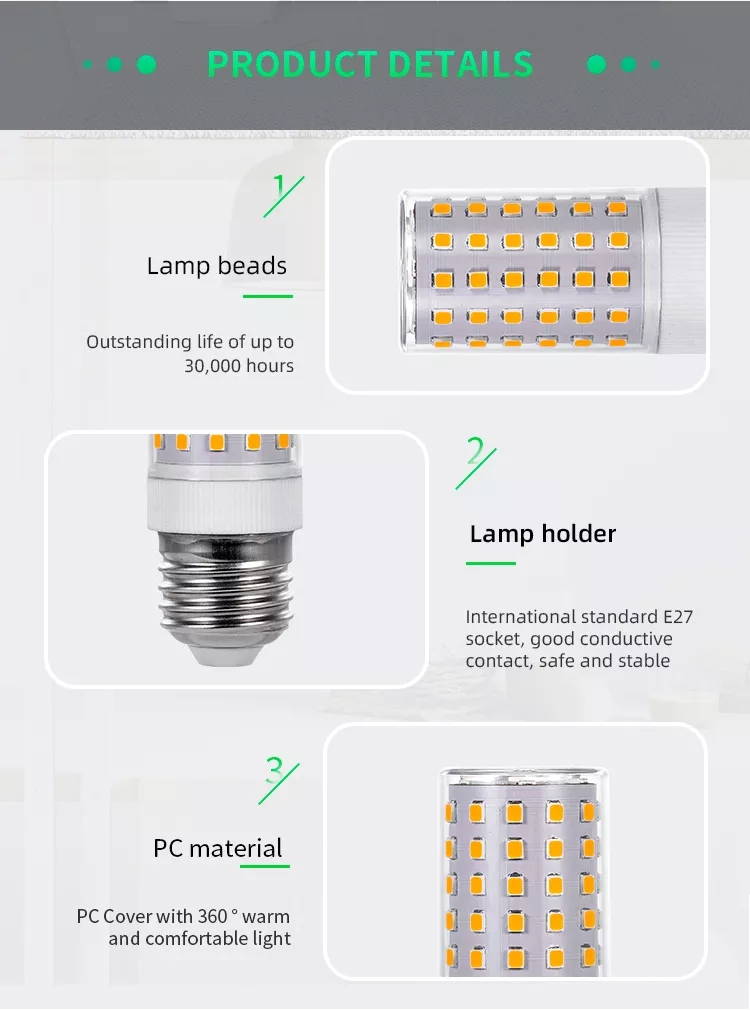 PRODUCT DETAILS

1

Lamp beads

Outstanding life of up to 30,000 hours

2

Lamp holder

International standard E27 socket, good conductive contact, safe and stable

3

PC material

PC Cover with 360 ° warm and comfortable light